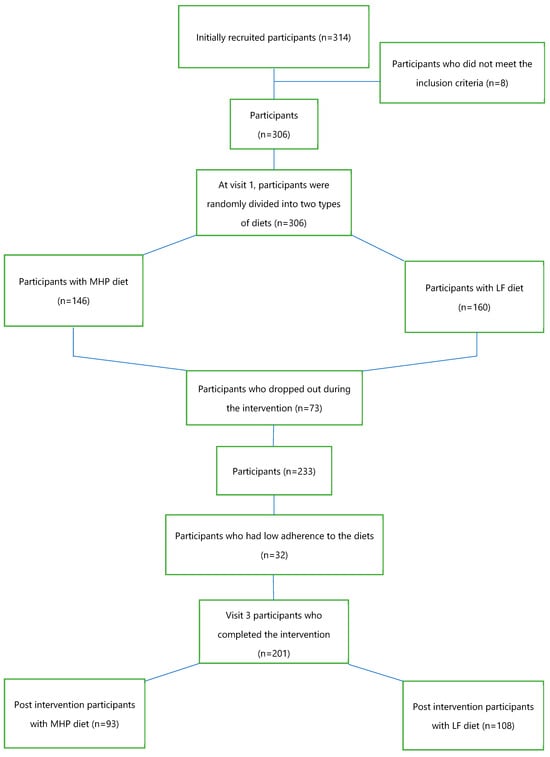 Initially recruited participants (n=314)

Participants who did not meet the inclusion criteria (n=8)

Participants (n=306)

At visit 1, participants were randomly divided into two types of diets (n=306)

Participants with MHP diet (n=146)

Participants with LF diet (n=160)

Participants who dropped out during the intervention (n=73)

Participants (n=233)

Participants who had low adherence to the diets (n=32)

Visit 3 participants who completed the intervention (n=201)

Post intervention participants with MHP diet (n=93)

Post intervention participants with LF diet (n=108)